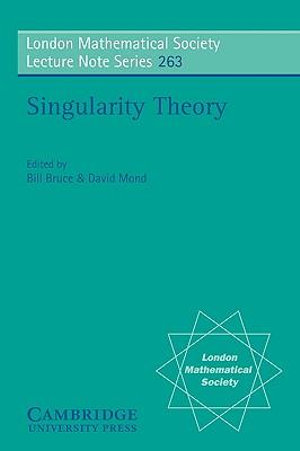 London Mathematical Society
Lecture Note Series 263

Singularity Theory

Edited by
Bill Bruce & David Mond

London
Mathematical
Society

CAMBRIDGE
UNIVERSITY PRESS